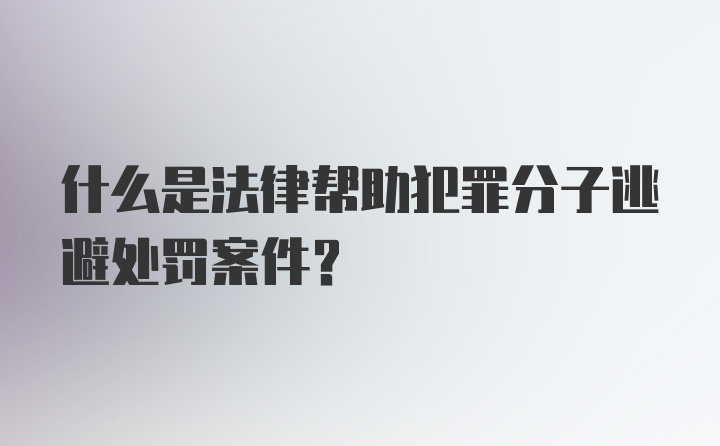 什么是法律帮助犯罪分子逃避处罚案件?